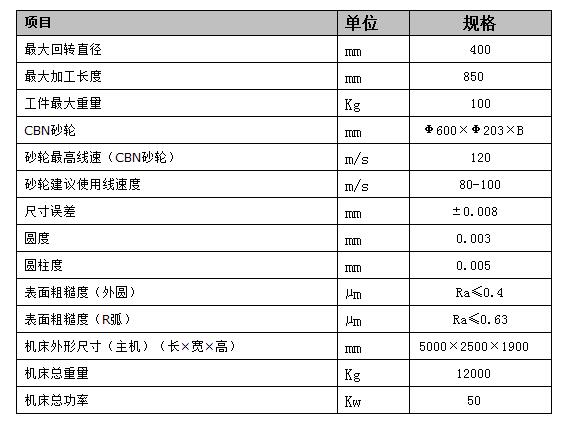 | 项目 | 单位 | 规格 |
|---|---|---|
| 最大回转直径 | mm | 400 |
| 最大加工长度 | mm | 850 |
| 工件最大重量 | Kg | 100 |
| CBN砂轮 | mm | Φ600×Φ203×B |
| 砂轮最高线速（CBN砂轮） | m/s | 120 |
| 砂轮建议使用线速度 | m/s | 80-100 |
| 尺寸误差 | mm | ±0.008 |
| 圆度 | mm | 0.003 |
| 圆柱度 | mm | 0.005 |
| 表面粗糙度（外圆） | μm | Ra≤0.4 |
| 表面粗糙度（R弧） | μm | Ra≤0.63 |
| 机床外形尺寸（主机）（长×宽×高） | mm | 5000×2500×1900 |
| 机床总重量 | Kg | 12000 |
| 机床总功率 | Kw | 50 |